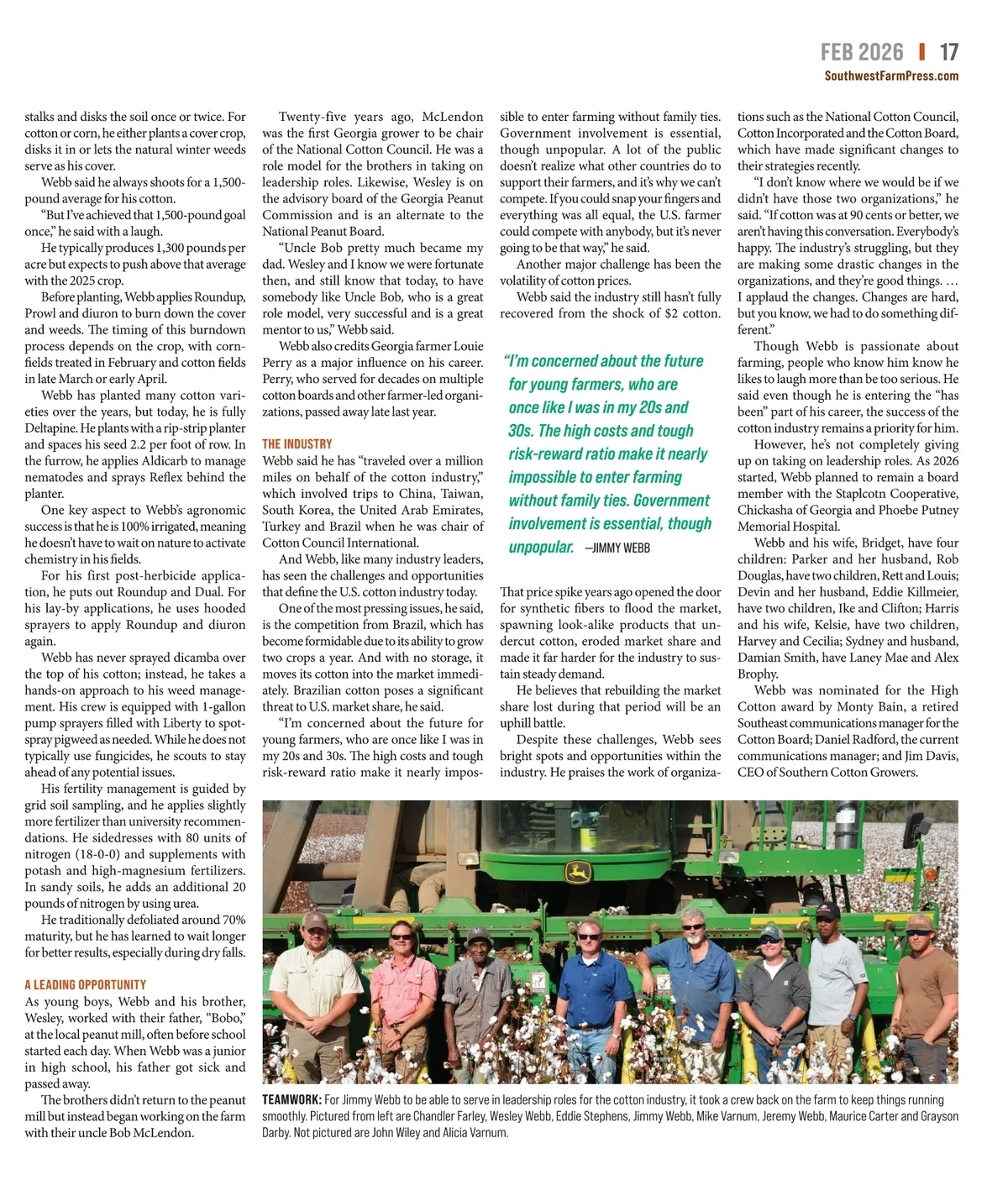 FEB 2026 | 17
SouthwestFarmPress.com

stalks and disks the soil once or twice. For cotton or corn, he either plants a cover crop, disks it in or lets the natural winter weeds serve as his cover.

Webb said he always shoots for a 1,500-pound average for his cotton.

"But I've achieved that 1,500-pound goal once," he said with a laugh.

He typically produces 1,300 pounds per acre but expects to push above that average with the 2025 crop.

Before planting, Webb applies Roundup, Prowl and diuron to burn down the cover and weeds. The timing of this burndown process depends on the crop, with cornfields treated in February and cotton fields in late March or early April.

Webb has planted many cotton varieties over the years, but today, he is fully Deltapine. He plants with a rip-strip planter and spaces his seed 2.2 per foot of row. In the furrow, he applies Aldicarb to manage nematodes and sprays Reflex behind the planter.

One key aspect to Webb's agronomic success is that he is 100% irrigated, meaning he doesn't have to wait on nature to activate chemistry in his fields.

For his first post-herbicide application, he puts out Roundup and Dual. For his lay-by applications, he uses hooded sprayers to apply Roundup and diuron again.

Webb has never sprayed dicamba over the top of his cotton; instead, he takes a hands-on approach to his weed management. His crew is equipped with 1-gallon pump sprayers filled with Liberty to spot-spray pigweed as needed. While he does not typically use fungicides, he scouts to stay ahead of any potential issues.

His fertility management is guided by grid soil sampling, and he applies slightly more fertilizer than university recommendations. He sidedresses with 80 units of nitrogen (18-0-0) and supplements with potash and high-magnesium fertilizers. In sandy soils, he adds an additional 20 pounds of nitrogen by using urea.

He traditionally defoliated around 70% maturity, but he has learned to wait longer for better results, especially during dry falls.

A LEADING OPPORTUNITY
As young boys, Webb and his brother, Wesley, worked with their father, "Bobo," at the local peanut mill, often before school started each day. When Webb was a junior in high school, his father got sick and passed away.

The brothers didn't return to the peanut mill but instead began working on the farm with their uncle Bob McLendon.

Twenty-five years ago, McLendon was the first Georgia grower to be chair of the National Cotton Council. He was a role model for the brothers in taking on leadership roles. Likewise, Wesley is on the advisory board of the Georgia Peanut Commission and is an alternate to the National Peanut Board.

"Uncle Bob pretty much became my dad. Wesley and I know we were fortunate then, and still know that today, to have somebody like Uncle Bob, who is a great role model, very successful and is a great mentor to us," Webb said.

Webb also credits Georgia farmer Louie Perry as a major influence on his career. Perry, who served for decades on multiple cotton boards and other farmer-led organizations, passed away late last year.

THE INDUSTRY
Webb said he has "traveled over a million miles on behalf of the cotton industry," which involved trips to China, Taiwan, South Korea, the United Arab Emirates, Turkey and Brazil when he was chair of Cotton Council International.

And Webb, like many industry leaders, has seen the challenges and opportunities that define the U.S. cotton industry today.

One of the most pressing issues, he said, is the competition from Brazil, which has become formidable due to its ability to grow two crops a year. And with no storage, it moves its cotton into the market immediately. Brazilian cotton poses a significant threat to U.S. market share, he said.

"I'm concerned about the future for young farmers, who are once like I was in my 20s and 30s. The high costs and tough risk-reward ratio make it nearly impossible to enter farming without family ties. Government involvement is essential, though unpopular. A lot of the public doesn't realize what other countries do to support their farmers, and it's why we can't compete. If you could snap your fingers and everything was all equal, the U.S. farmer could compete with anybody, but it's never going to be that way," he said.

Another major challenge has been the volatility of cotton prices.

Webb said the industry still hasn't fully recovered from the shock of $2 cotton.

"I'm concerned about the future for young farmers, who are once like I was in my 20s and 30s. The high costs and tough risk-reward ratio make it nearly impossible to enter farming without family ties. Government involvement is essential, though unpopular. —JIMMY WEBB

That price spike years ago opened the door for synthetic fibers to flood the market, spawning look-alike products that undercut cotton, eroded market share and made it far harder for the industry to sustain steady demand.

He believes that rebuilding the market share lost during that period will be an uphill battle.

Despite these challenges, Webb sees bright spots and opportunities within the industry. He praises the work of organizations such as the National Cotton Council, Cotton Incorporated and the Cotton Board, which have made significant changes to their strategies recently.

"I don't know where we would be if we didn't have those two organizations," he said. "If cotton was at 90 cents or better, we aren't having this conversation. Everybody's happy. The industry's struggling, but they are making some drastic changes in the organizations, and they're good things. … I applaud the changes. Changes are hard, but you know, we had to do something different."

Though Webb is passionate about farming, people who know him know he likes to laugh more than be too serious. He said even though he is entering the "has been" part of his career, the success of the cotton industry remains a priority for him.

However, he's not completely giving up on taking on leadership roles. As 2026 started, Webb planned to remain a board member with the Staplcotn Cooperative, Chickasha of Georgia and Phoebe Putney Memorial Hospital.

Webb and his wife, Bridget, have four children: Parker and her husband, Rob Douglas, have two children, Rett and Louis; Devin and her husband, Eddie Killmeier, have two children, Ike and Clifton; Harris and his wife, Kelsie, have two children, Harvey and Cecilia; Sydney and husband, Damian Smith, have Laney Mae and Alex Brophy.

Webb was nominated for the High Cotton award by Monty Bain, a retired Southeast communications manager for the Cotton Board; Daniel Radford, the current communications manager; and Jim Davis, CEO of Southern Cotton Growers.

TEAMWORK: For Jimmy Webb to be able to serve in leadership roles for the cotton industry, it took a crew back on the farm to keep things running smoothly. Pictured from left are Chandler Farley, Wesley Webb, Eddie Stephens, Jimmy Webb, Mike Varnum, Jeremy Webb, Maurice Carter and Grayson Darby. Not pictured are John Wiley and Alicia Varnum.